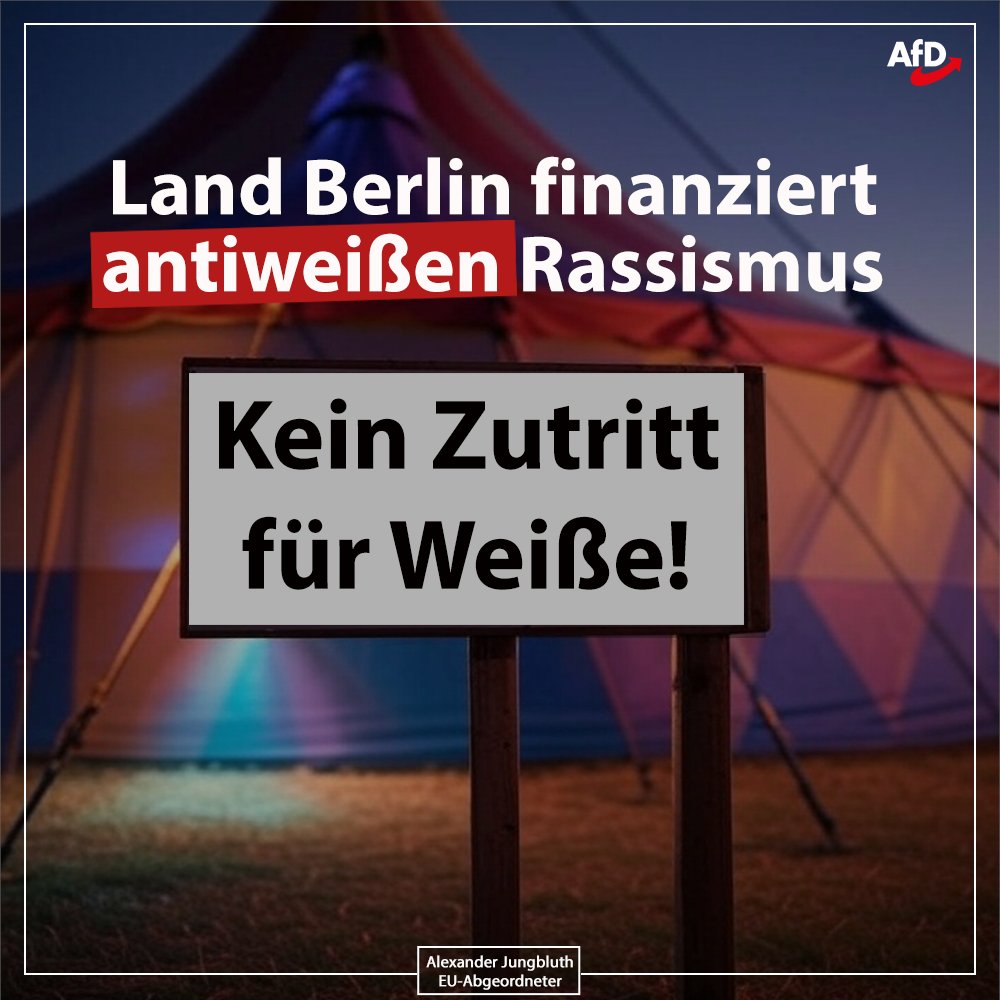 AfD

Land Berlin finanziert antiweißen Rassismus

Kein Zutritt für Weiße!

Alexander Jungbluth
EU-Abgeordneter